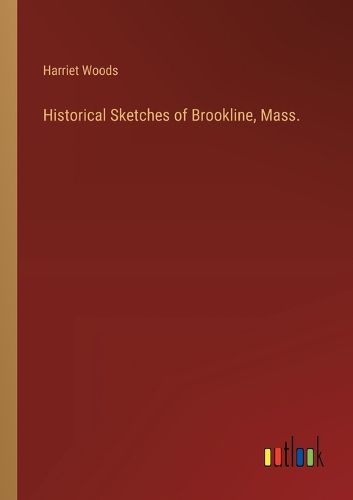 Harriet Woods

Historical Sketches of Brookline, Mass.

outlook